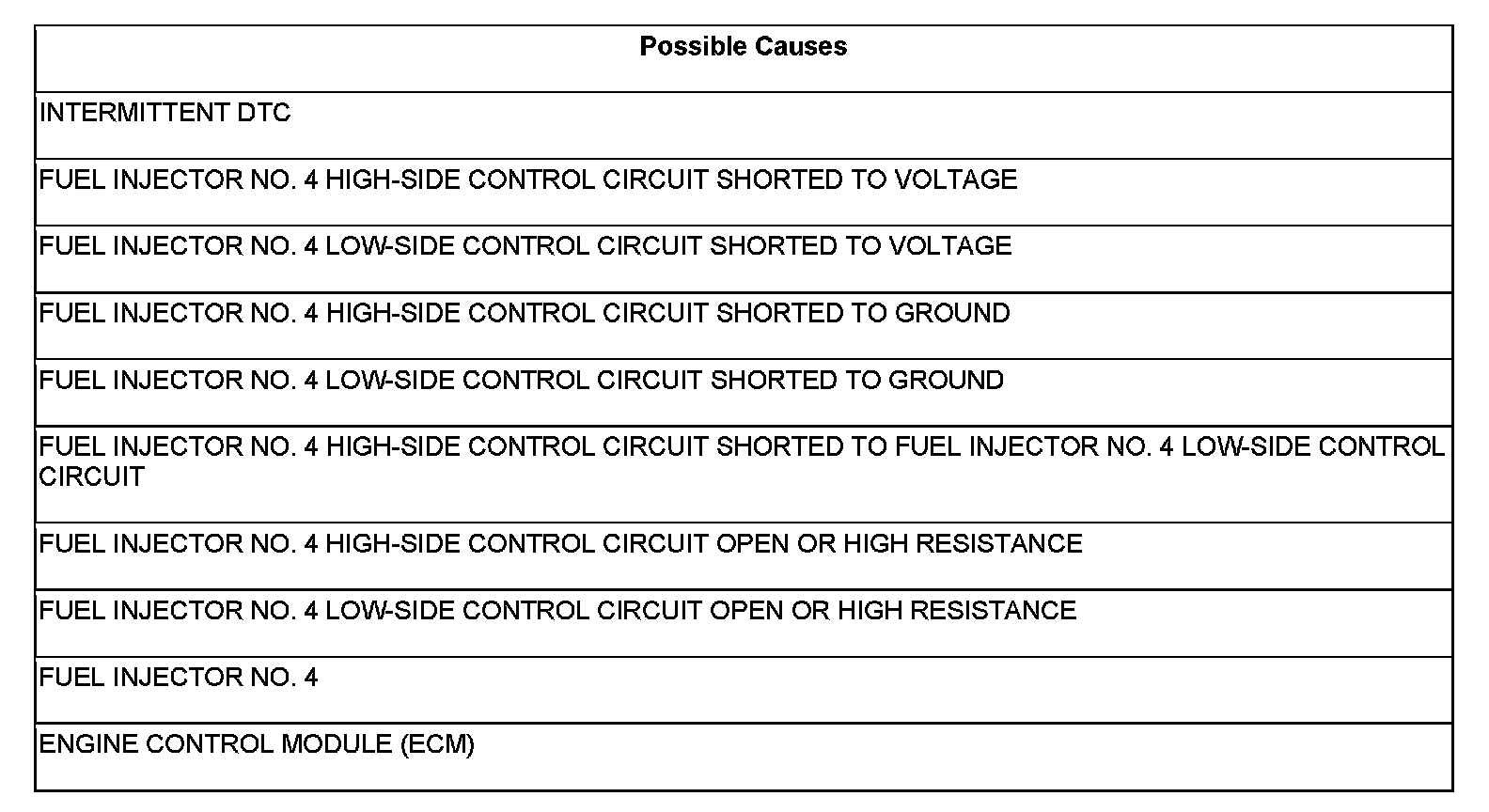 | Possible Causes |
|---|
| INTERMITTENT DTC |
| FUEL INJECTOR NO. 4 HIGH-SIDE CONTROL CIRCUIT SHORTED TO VOLTAGE |
| FUEL INJECTOR NO. 4 LOW-SIDE CONTROL CIRCUIT SHORTED TO VOLTAGE |
| FUEL INJECTOR NO. 4 HIGH-SIDE CONTROL CIRCUIT SHORTED TO GROUND |
| FUEL INJECTOR NO. 4 LOW-SIDE CONTROL CIRCUIT SHORTED TO GROUND |
| FUEL INJECTOR NO. 4 HIGH-SIDE CONTROL CIRCUIT SHORTED TO FUEL INJECTOR NO. 4 LOW-SIDE CONTROL CIRCUIT |
| FUEL INJECTOR NO. 4 HIGH-SIDE CONTROL CIRCUIT OPEN OR HIGH RESISTANCE |
| FUEL INJECTOR NO. 4 LOW-SIDE CONTROL CIRCUIT OPEN OR HIGH RESISTANCE |
| FUEL INJECTOR NO. 4 |
| ENGINE CONTROL MODULE (ECM) |